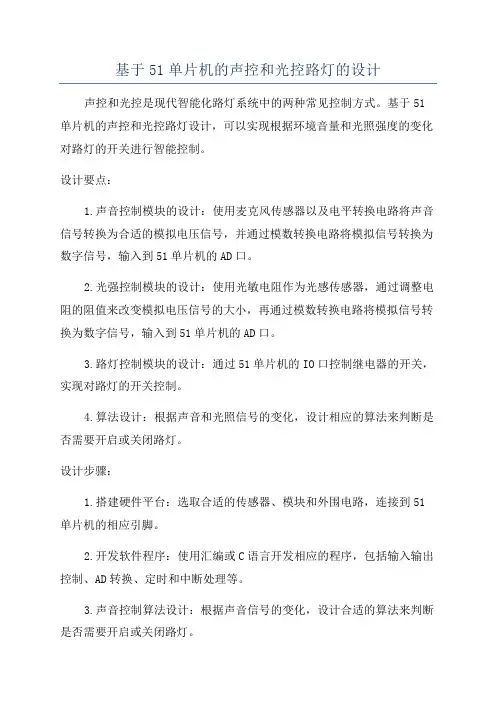 基于51单片机的声控和光控路灯的设计

声控和光控是现代智能化路灯系统中的两种常见控制方式。基于51单片机的声控和光控路灯设计，可以实现根据环境音量和光照强度的变化对路灯的开关进行智能控制。

设计要点：

1.声音控制模块的设计：使用麦克风传感器以及电平转换电路将声音信号转换为合适的模拟电压信号，并通过模数转换电路将模拟信号转换为数字信号，输入到51单片机的AD口。

2.光强控制模块的设计：使用光敏电阻作为光感传感器，通过调整电阻的阻值来改变模拟电压信号的大小，再通过模数转换电路将模拟信号转换为数字信号，输入到51单片机的AD口。

3.路灯控制模块的设计：通过51单片机的IO口控制继电器的开关，实现对路灯的开关控制。

4.算法设计：根据声音和光照信号的变化，设计相应的算法来判断是否需要开启或关闭路灯。

设计步骤：

1.搭建硬件平台：选取合适的传感器、模块和外围电路，连接到51单片机的相应引脚。

2.开发软件程序：使用汇编或C语言开发相应的程序，包括输入输出控制、AD转换、定时和中断处理等。

3.声音控制算法设计：根据声音信号的变化，设计合适的算法来判断是否需要开启或关闭路灯。